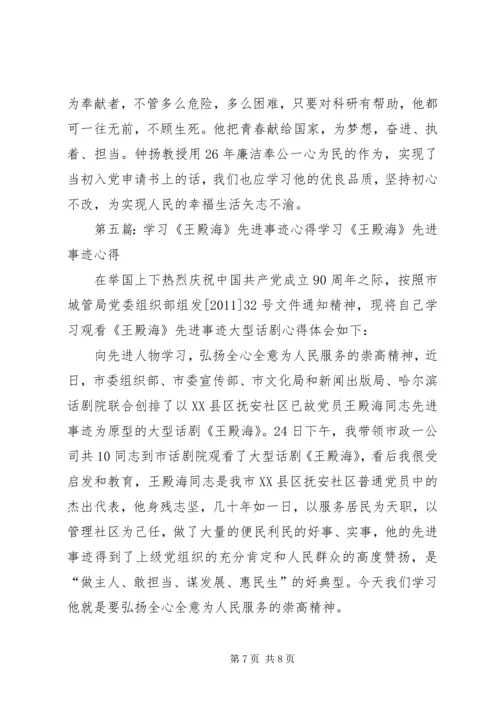 为奉献者，不管多么危险，多么困难，只要对科研有帮助，他都可一往无前，不顾生死。他把青春献给国家，为梦想，奋进、执着、担当。钟扬教授用26年廉洁奉公一心为民的作为，实现了当初入党申请书上的话，我们也应学习他的优良品质，坚持初心不改，为实现人民的幸福生活矢志不渝。

第五篇：学习《王殿海》先进事迹心得学习《王殿海》先进事迹心得

在举国上下热烈庆祝中国共产党成立90周年之际，按照市城管局党委组织部组发[2011]32号文件通知精神，现将自己学习观看《王殿海》先进事迹大型话剧心得体会如下：

向先进人物学习，弘扬全心全意为人民服务的崇高精神，近日，市委组织部、市委宣传部、市文化局和新闻出版局、哈尔滨话剧院联合创排了以XX县区抚安社区已故党员王殿海同志先进事迹为原型的大型话剧《王殿海》。24日下午，我带领市政一公司共10同志到市话剧院观看了大型话剧《王殿海》，看后我很受启发和教育，王殿海同志是我市XX县区抚安社区普通党员中的杰出代表，他身残志坚，几十年如一日，以服务居民为天职，以管理社区为己任，做了大量的便民利民的好事、实事，他的先进事迹得到了上级党组织的充分肯定和人民群众的高度赞扬，是“做主人、敢担当、谋发展、惠民生”的好典型。今天我们学习他就是要弘扬全心全意为人民服务的崇高精神。

第7页 共8页